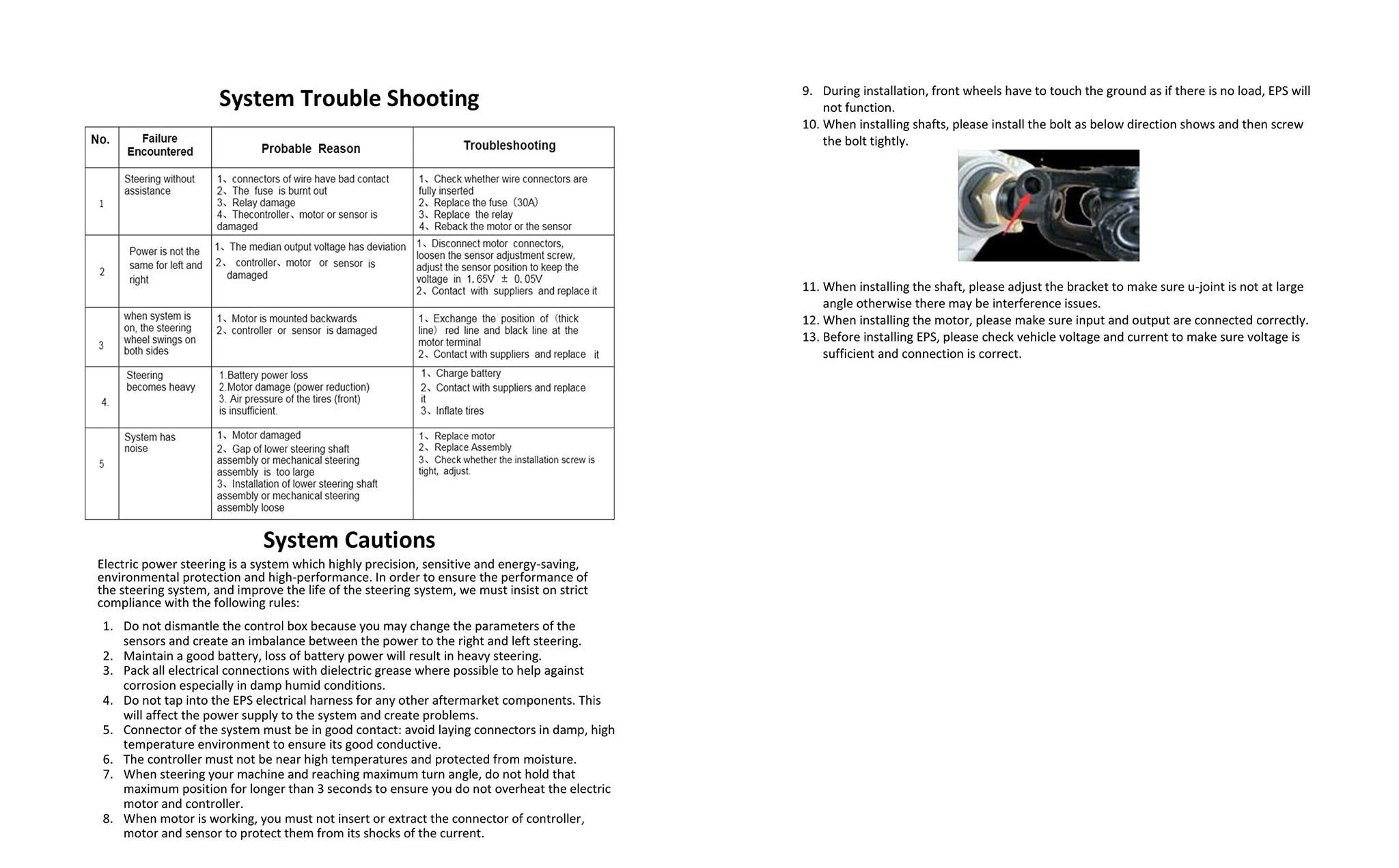 System Trouble Shooting

| No. | Failure Encountered | Probable Reason | Troubleshooting |
|---|---|---|---|
| 1 | Steering without assistance | 1、connectors of wire have bad contact 2、The fuse is burnt out 3、Relay damage 4、Thecontroller、motor or sensor is damaged | 1、Check whether wire connectors are fully inserted 2、Replace the fuse（30A） 3、Replace the relay 4、Reback the motor or the sensor |
| 2 | Power is not the same for left and right | 1、The median output voltage has deviation 2、 controller、motor or sensor is damaged | 1、Disconnect motor connectors, loosen the sensor adjustment screw, adjust the sensor position to keep the voltage in 1.65V ± 0.05V 2、Contact with suppliers and replace it |
| 3 | when system is on, the steering wheel swings on both sides | 1、Motor is mounted backwards 2、controller or sensor is damaged | 1、Exchange the position of（thick line） red line and black line at the motor terminal 2、Contact with suppliers and replace it |
| 4. | Steering becomes heavy | 1.Battery power loss 2.Motor damage (power reduction) 3. Air pressure of the tires (front) is insufficient. | 1、Charge battery 2、Contact with suppliers and replace it 3、Inflate tires |
| 5 | System has noise | 1、Motor damaged 2、Gap of lower steering shaft assembly or mechanical steering assembly is too large 3、Installation of lower steering shaft assembly or mechanical steering assembly loose | 1、Replace motor 2、Replace Assembly 3、Check whether the installation screw is tight, adjust. |

System Cautions

Electric power steering is a system which highly precision, sensitive and energy-saving, environmental protection and high-performance. In order to ensure the performance of the steering system, and improve the life of the steering system, we must insist on strict compliance with the following rules:

1. Do not dismantle the control box because you may change the parameters of the sensors and create an imbalance between the power to the right and left steering.
2. Maintain a good battery, loss of battery power will result in heavy steering.
3. Pack all electrical connections with dielectric grease where possible to help against corrosion especially in damp humid conditions.
4. Do not tap into the EPS electrical harness for any other aftermarket components. This will affect the power supply to the system and create problems.
5. Connector of the system must be in good contact: avoid laying connectors in damp, high temperature environment to ensure its good conductive.
6. The controller must not be near high temperatures and protected from moisture.
7. When steering your machine and reaching maximum turn angle, do not hold that maximum position for longer than 3 seconds to ensure you do not overheat the electric motor and controller.
8. When motor is working, you must not insert or extract the connector of controller, motor and sensor to protect them from its shocks of the current.
9. During installation, front wheels have to touch the ground as if there is no load, EPS will not function.
10. When installing shafts, please install the bolt as below direction shows and then screw the bolt tightly.
11. When installing the shaft, please adjust the bracket to make sure u-joint is not at large angle otherwise there may be interference issues.
12. When installing the motor, please make sure input and output are connected correctly.
13. Before installing EPS, please check vehicle voltage and current to make sure voltage is sufficient and connection is correct.